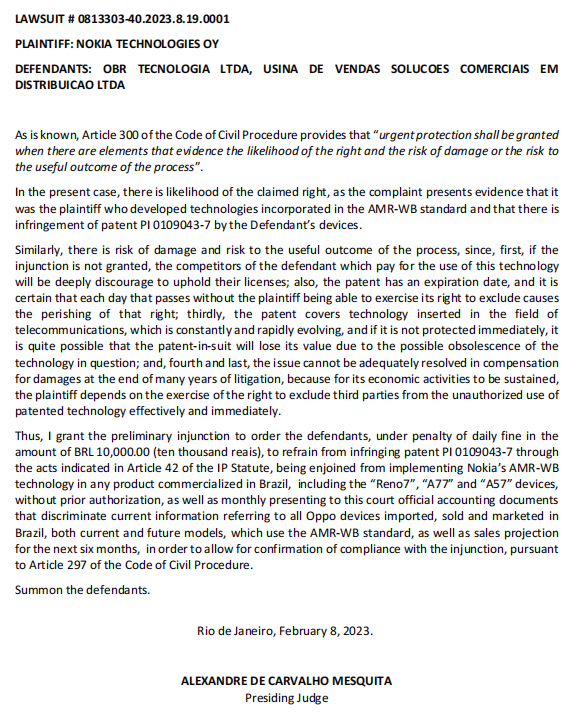 LAWSUIT # 0813303-40.2023.8.19.0001

PLAINTIFF: NOKIA TECHNOLOGIES OY

DEFENDANTS: OBR TECNOLOGIA LTDA, USINA DE VENDAS SOLUCOES COMERCIAIS EM DISTRIBUICAO LTDA

As is known, Article 300 of the Code of Civil Procedure provides that "urgent protection shall be granted when there are elements that evidence the likelihood of the right and the risk of damage or the risk to the useful outcome of the process".

In the present case, there is likelihood of the claimed right, as the complaint presents evidence that it was the plaintiff who developed technologies incorporated in the AMR-WB standard and that there is infringement of patent PI 0109043-7 by the Defendant's devices.

Similarly, there is risk of damage and risk to the useful outcome of the process, since, first, if the injunction is not granted, the competitors of the defendant which pay for the use of this technology will be deeply discourage to uphold their licenses; also, the patent has an expiration date, and it is certain that each day that passes without the plaintiff being able to exercise its right to exclude causes the perishing of that right; thirdly, the patent covers technology inserted in the field of telecommunications, which is constantly and rapidly evolving, and if it is not protected immediately, it is quite possible that the patent-in-suit will lose its value due to the possible obsolescence of the technology in question; and, fourth and last, the issue cannot be adequately resolved in compensation for damages at the end of many years of litigation, because for its economic activities to be sustained, the plaintiff depends on the exercise of the right to exclude third parties from the unauthorized use of patented technology effectively and immediately.

Thus, I grant the preliminary injunction to order the defendants, under penalty of daily fine in the amount of BRL 10,000.00 (ten thousand reais), to refrain from infringing patent PI 0109043-7 through the acts indicated in Article 42 of the IP Statute, being enjoined from implementing Nokia's AMR-WB technology in any product commercialized in Brazil, including the "Reno7", "A77" and "A57" devices, without prior authorization, as well as monthly presenting to this court official accounting documents that discriminate current information referring to all Oppo devices imported, sold and marketed in Brazil, both current and future models, which use the AMR-WB standard, as well as sales projection for the next six months, in order to allow for confirmation of compliance with the injunction, pursuant to Article 297 of the Code of Civil Procedure.

Summon the defendants.

Rio de Janeiro, February 8, 2023.

ALEXANDRE DE CARVALHO MESQUITA
Presiding Judge